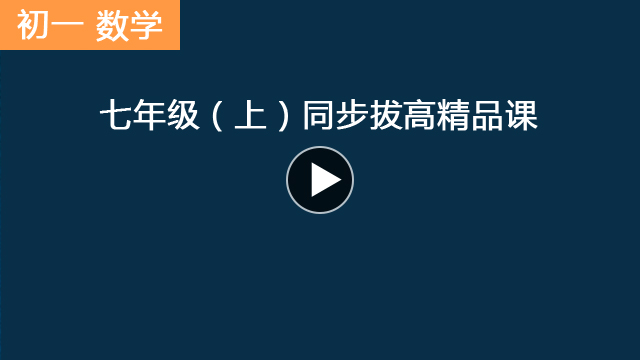 初一 数学

七年级（上）同步拔高精品课